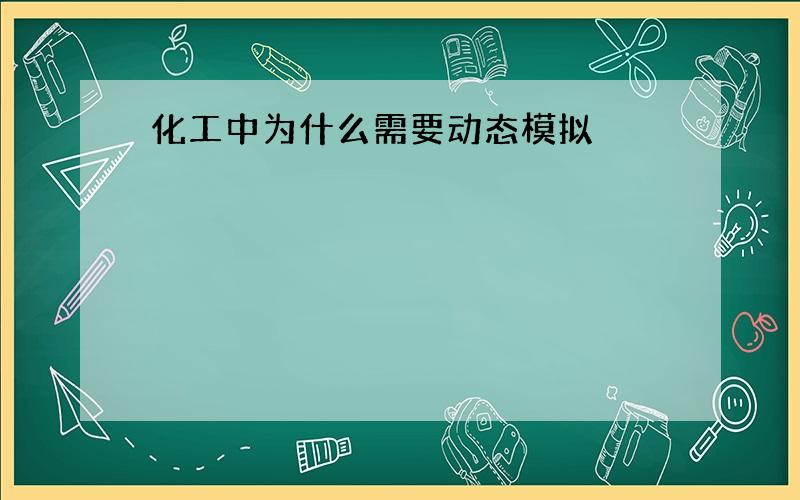 化工中为什么需要动态模拟